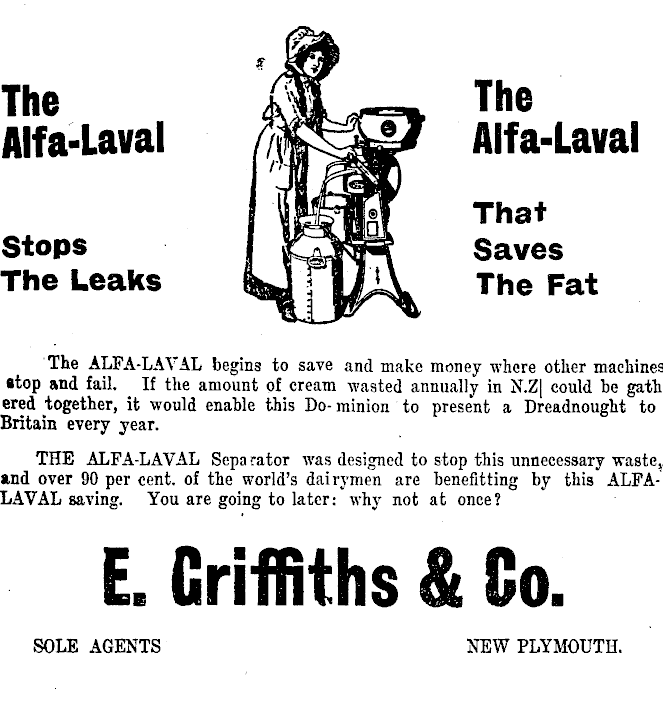 The Alfa-Laval

Stops The Leaks

The Alfa-Laval

That Saves The Fat

The ALFA-LAVAL begins to save and make money where other machines stop and fail. If the amount of cream wasted annually in N.Z| could be gathered together, it would enable this Do- minion to present a Dreadnought to Britain every year.

THE ALFA-LAVAL Separator was designed to stop this unnecessary waste, and over 90 per cent. of the world's dairymen are benefitting by this ALFA-LAVAL saving. You are going to later: why not at once?

E. Griffiths & Co.

SOLE AGENTS

NEW PLYMOUTH.